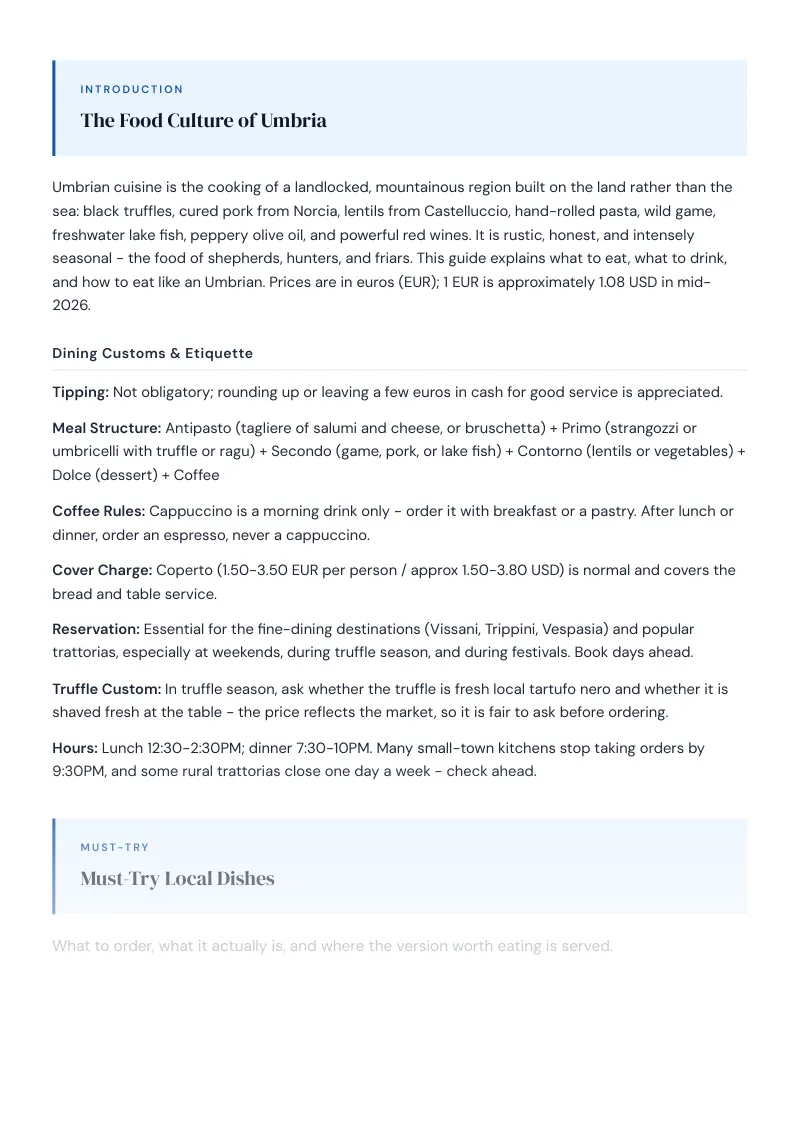 INTRODUCTION

The Food Culture of Umbria

Umbrian cuisine is the cooking of a landlocked, mountainous region built on the land rather than the sea: black truffles, cured pork from Norcia, lentils from Castelluccio, hand-rolled pasta, wild game, freshwater lake fish, peppery olive oil, and powerful red wines. It is rustic, honest, and intensely seasonal - the food of shepherds, hunters, and friars. This guide explains what to eat, what to drink, and how to eat like an Umbrian. Prices are in euros (EUR); 1 EUR is approximately 1.08 USD in mid-2026.

Dining Customs & Etiquette

Tipping: Not obligatory; rounding up or leaving a few euros in cash for good service is appreciated.

Meal Structure: Antipasto (tagliere of salumi and cheese, or bruschetta) + Primo (strangozzi or umbricelli with truffle or ragu) + Secondo (game, pork, or lake fish) + Contorno (lentils or vegetables) + Dolce (dessert) + Coffee

Coffee Rules: Cappuccino is a morning drink only - order it with breakfast or a pastry. After lunch or dinner, order an espresso, never a cappuccino.

Cover Charge: Coperto (1.50-3.50 EUR per person / approx 1.50-3.80 USD) is normal and covers the bread and table service.

Reservation: Essential for the fine-dining destinations (Vissani, Trippini, Vespasia) and popular trattorias, especially at weekends, during truffle season, and during festivals. Book days ahead.

Truffle Custom: In truffle season, ask whether the truffle is fresh local tartufo nero and whether it is shaved fresh at the table - the price reflects the market, so it is fair to ask before ordering.

Hours: Lunch 12:30-2:30PM; dinner 7:30-10PM. Many small-town kitchens stop taking orders by 9:30PM, and some rural trattorias close one day a week - check ahead.

MUST-TRY

Must-Try Local Dishes

What to order, what it actually is, and where the version worth eating is served.